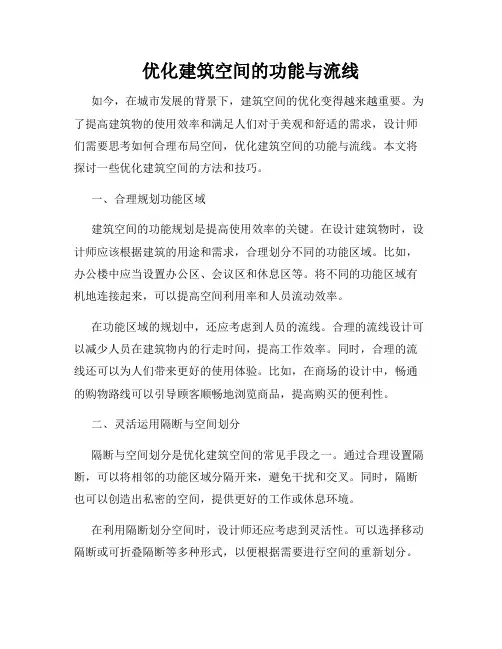 优化建筑空间的功能与流线

如今，在城市发展的背景下，建筑空间的优化变得越来越重要。为了提高建筑物的使用效率和满足人们对于美观和舒适的需求，设计师们需要思考如何合理布局空间，优化建筑空间的功能与流线。本文将探讨一些优化建筑空间的方法和技巧。

一、合理规划功能区域

建筑空间的功能规划是提高使用效率的关键。在设计建筑物时，设计师应该根据建筑的用途和需求，合理划分不同的功能区域。比如，办公楼中应当设置办公区、会议区和休息区等。将不同的功能区域有机地连接起来，可以提高空间利用率和人员流动效率。

在功能区域的规划中，还应考虑到人员的流线。合理的流线设计可以减少人员在建筑物内的行走时间，提高工作效率。同时，合理的流线还可以为人们带来更好的使用体验。比如，在商场的设计中，畅通的购物路线可以引导顾客顺畅地浏览商品，提高购买的便利性。

二、灵活运用隔断与空间划分

隔断与空间划分是优化建筑空间的常见手段之一。通过合理设置隔断，可以将相邻的功能区域分隔开来，避免干扰和交叉。同时，隔断也可以创造出私密的空间，提供更好的工作或休息环境。

在利用隔断划分空间时，设计师还应考虑到灵活性。可以选择移动隔断或可折叠隔断等多种形式，以便根据需要进行空间的重新划分。